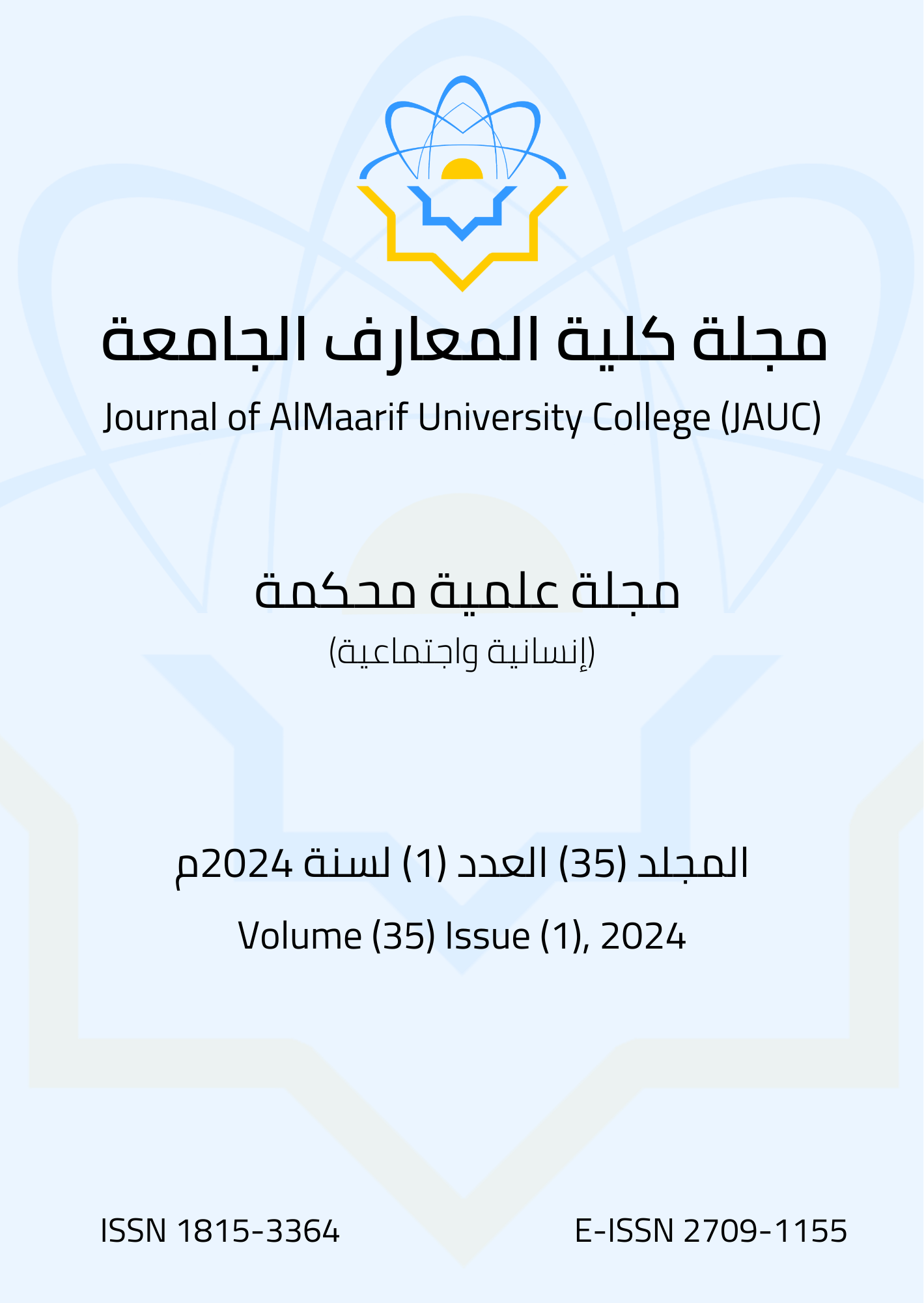 مجلة كلية المعارف الجامعة

Journal of AlMaarif University College (JAUC)

مجلة علمية محكمة

(إنسانية واجتماعية)

المجلد (35) العدد (1) لسنة 2024م

Volume (35) Issue (1), 2024

ISSN 1815-3364

E-ISSN 2709-1155